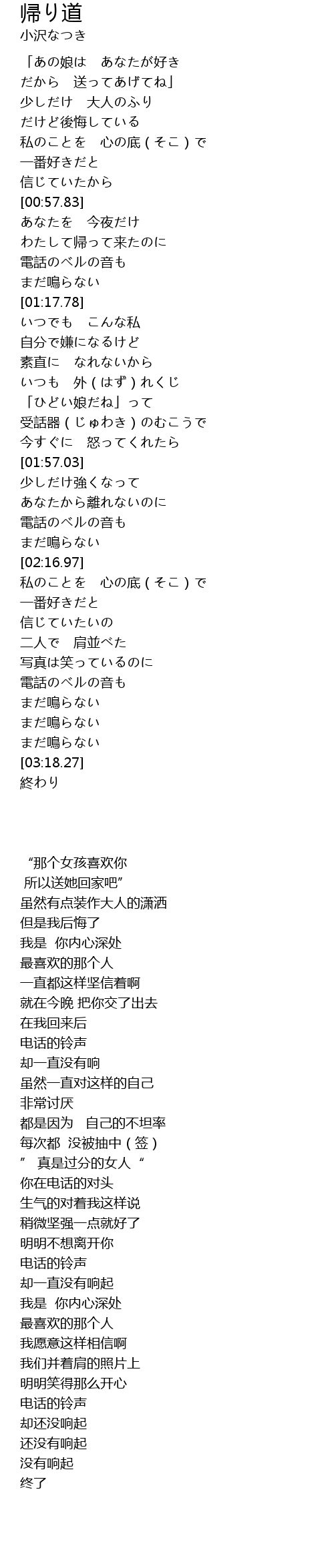 帰り道
小沢なつき

「あの娘は　あなたが好き
だから　送ってあげてね」
少しだけ　大人のふり
だけど後悔している
私のことを　心の底(そこ)で
一番好きだと
信じていたから
[00:57.83]
あなたを　今夜だけ
わたして帰って来たのに
電話のベルの音も
まだ鳴らない
[01:17.78]
いつでも　こんな私
自分で嫌になるけど
素直に　なれないから
いつも　外(はず)れくじ
「ひどい娘だね」って
受話器(じゅわき)のむこうで
今すぐに　怒ってくれたら
[01:57.03]
少しだけ強くなって
あなたから離れないのに
電話のベルの音も
まだ鳴らない
[02:16.97]
私のことを　心の底(そこ)で
一番好きだと
信じていたいの
二人で　肩並べた
写真は笑っているのに
電話のベルの音も
まだ鳴らない
まだ鳴らない
まだ鳴らない
[03:18.27]
終わり

“那个女孩喜欢你
所以送她回家吧”
虽然有点装作大人的潇洒
但是我后悔了
我是 你内心深处
最喜欢的那个人
一直都这样坚信着啊
就在今晚 把你交了出去
在我回来后
电话的铃声
却一直没有响
虽然一直对这样的自己
非常讨厌
都是因为 自己的不坦率
每次都 没被抽中(签)
” 真是过分的女人 “
你在电话的对头
生气的对着我这样说
稍微坚强一点就好了
明明不想离开你
电话的铃声
却一直没有响起
我是 你内心深处
最喜欢的那个人
我愿意这样相信啊
我们并着肩的照片上
明明笑得那么开心
电话的铃声
却还没响起
还没有响起
没有响起
终了